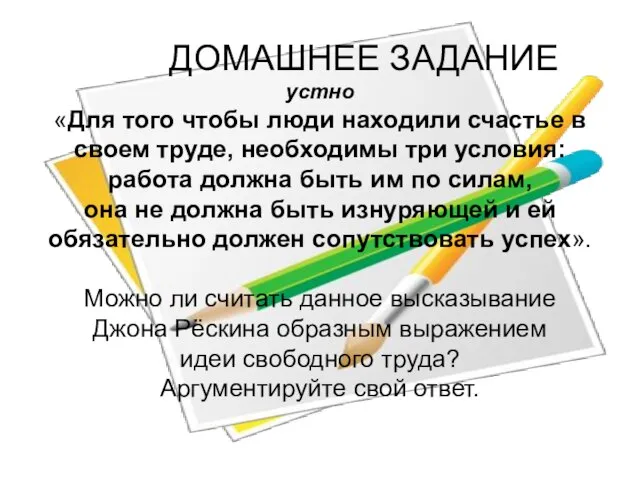 ДОМАШНЕЕ ЗАДАНИЕ
устно
«Для того чтобы люди находили счастье в своем труде, необходимы три условия: работа должна быть им по силам, она не должна быть изнуряющей и ей обязательно должен сопутствовать успех».

Можно ли считать данное высказывание Джона Рёскина образным выражением идеи свободного труда? Аргументируйте свой ответ.